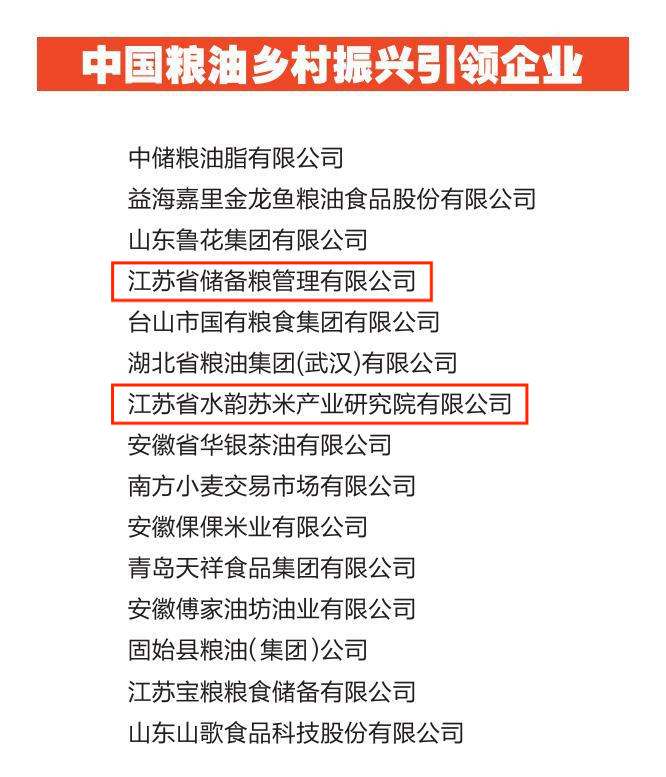 中国粮油乡村振兴引领企业

中储粮油脂有限公司
益海嘉里金龙鱼粮油食品股份有限公司
山东鲁花集团有限公司
江苏省储备粮管理有限公司
台山市国有粮食集团有限公司
湖北省粮油集团(武汉)有限公司
江苏省水韵苏米产业研究院有限公司
安徽省华银茶油有限公司
南方小麦交易市场有限公司
安徽倮倮米业有限公司
青岛天祥食品集团有限公司
安徽傅家油坊油业有限公司
固始县粮油(集团)公司
江苏宝粮粮食储备有限公司
山东山歌食品科技股份有限公司